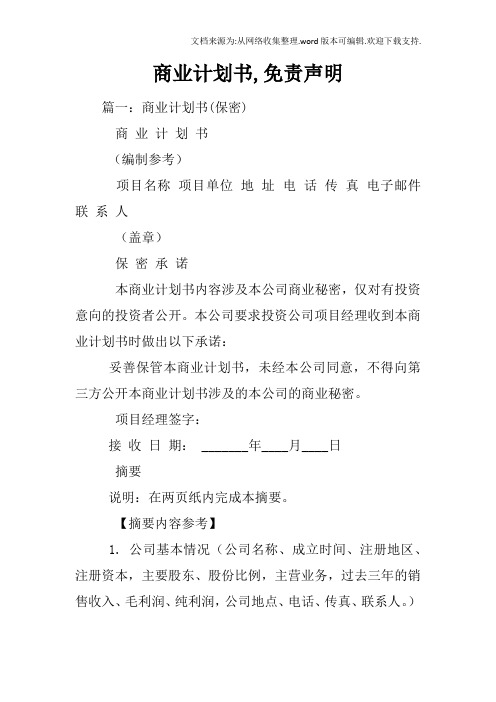 文档来源为:从网络收集整理.word版本可编辑.欢迎下载支持.

商业计划书,免责声明

篇一：商业计划书(保密)

商 业 计 划 书

（编制参考）

项目名称 项目单位 地 址 电 话 传 真 电子邮件 联 系 人

（盖章）

保 密 承 诺

本商业计划书内容涉及本公司商业秘密，仅对有投资意向的投资者公开。本公司要求投资公司项目经理收到本商业计划书时做出以下承诺：

妥善保管本商业计划书，未经本公司同意，不得向第三方公开本商业计划书涉及的本公司的商业秘密。

项目经理签字：

接 收 日 期： ______年____月____日

摘要

说明：在两页纸内完成本摘要。

【摘要内容参考】

1. 公司基本情况（公司名称、成立时间、注册地区、注册资本，主要股东、股份比例，主营业务，过去三年的销售收入、毛利润、纯利润，公司地点、电话、传真、联系人。）